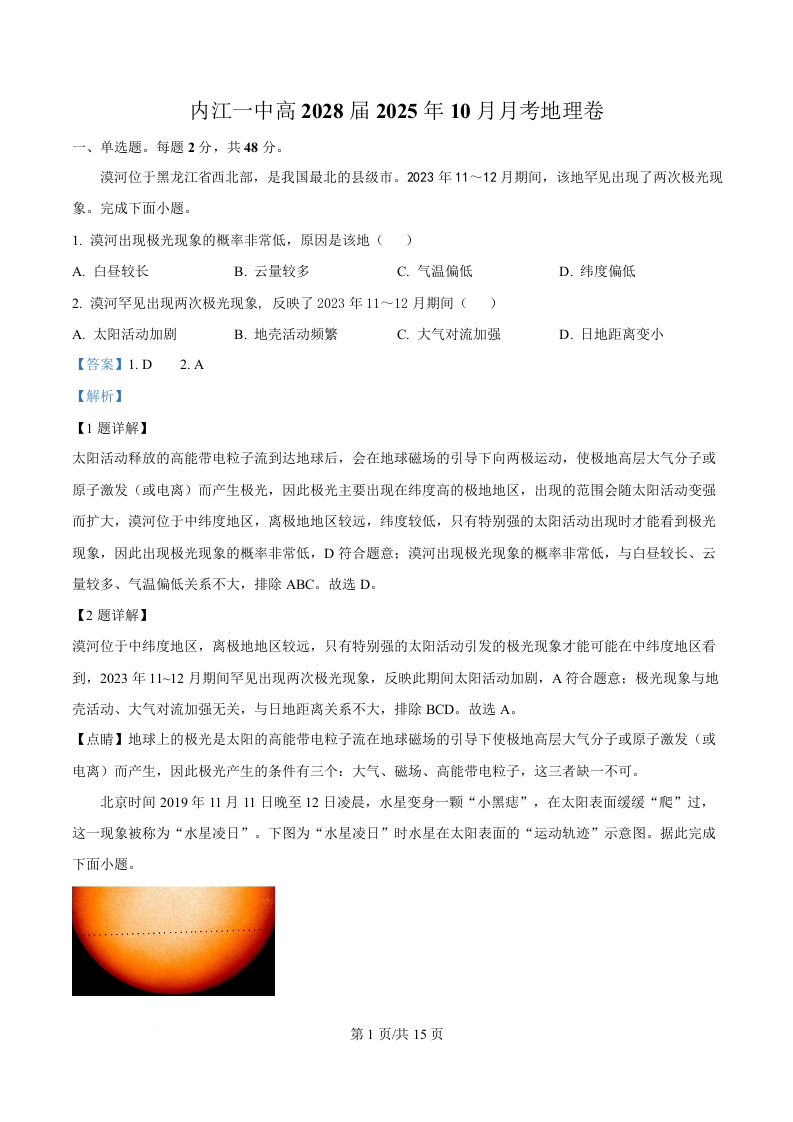 内江一中高 2028 届 2025 年 10 月月考地理卷

一、单选题。每题 2 分，共 48 分。

漠河位于黑龙江省西北部，是我国最北的县级市。2023 年 11～12 月期间，该地罕见出现了两次极光现象。完成下面小题。

1. 漠河出现极光现象的概率非常低，原因是该地（　　）

A. 白昼较长　　B. 云量较多　　C. 气温偏低　　D. 纬度偏低

2. 漠河罕见出现两次极光现象，反映了 2023 年 11～12 月期间（　　）

A. 太阳活动加剧　　B. 地壳活动频繁　　C. 大气对流加强　　D. 日地距离变小

【答案】1. D　　2. A

【解析】

【1 题详解】

太阳活动释放的高能带电粒子流到达地球后，会在地球磁场的引导下向两极运动，使极地高层大气分子或原子激发（或电离）而产生极光，因此极光主要出现在纬度高的极地地区，出现的范围会随太阳活动变强而扩大，漠河位于中纬度地区，离极地地区较远，纬度较低，只有特别强的太阳活动出现时才能看到极光现象，因此出现极光现象的概率非常低，D 符合题意；漠河出现极光现象的概率非常低，与白昼较长、云量较多、气温偏低关系不大，排除 ABC。故选 D。

【2 题详解】

漠河位于中纬度地区，离极地地区较远，只有特别强的太阳活动引发的极光现象才能可能在中纬度地区看到，2023 年 11~12 月期间罕见出现两次极光现象，反映此期间太阳活动加剧，A 符合题意；极光现象与地壳活动、大气对流加强无关，与日地距离关系不大，排除 BCD。故选 A。

【点睛】地球上的极光是太阳的高能带电粒子流在地球磁场的引导下使极地高层大气分子或原子激发（或电离）而产生，因此极光产生的条件有三个：大气、磁场、高能带电粒子，这三者缺一不可。

北京时间 2019 年 11 月 11 日晚至 12 日凌晨，水星变身一颗“小黑痣”，在太阳表面缓缓“爬”过，这一现象被称为“水星凌日”。下图为“水星凌日”时水星在太阳表面的“运动轨迹”示意图。据此完成下面小题。

第 1 页/共 15 页